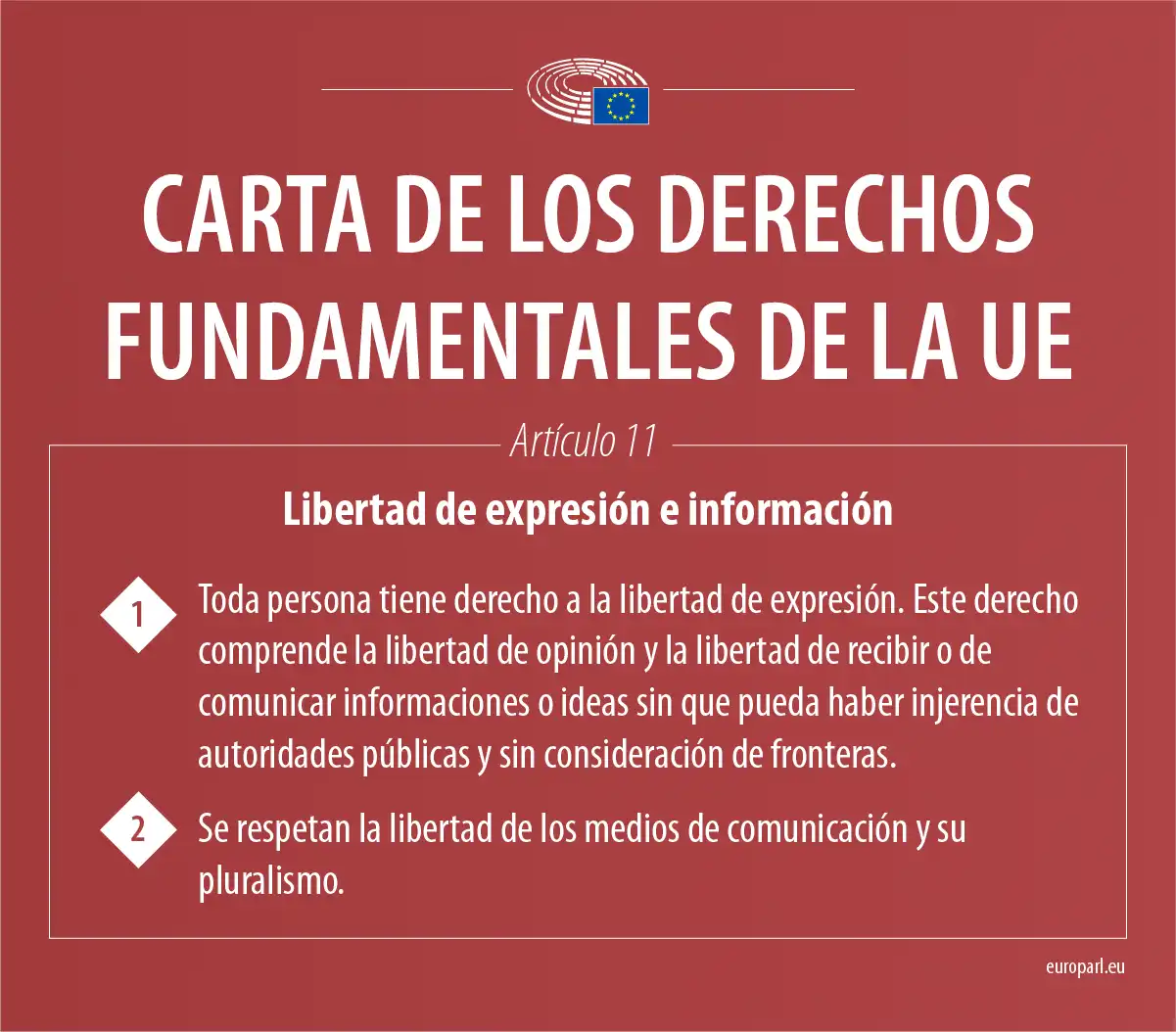 CARTA DE LOS DERECHOS FUNDAMENTALES DE LA UE

Artículo 11

Libertad de expresión e información

1 Toda persona tiene derecho a la libertad de expresión. Este derecho comprende la libertad de opinión y la libertad de recibir o de comunicar informaciones o ideas sin que pueda haber injerencia de autoridades públicas y sin consideración de fronteras.

2 Se respetan la libertad de los medios de comunicación y su pluralismo.

europarl.eu